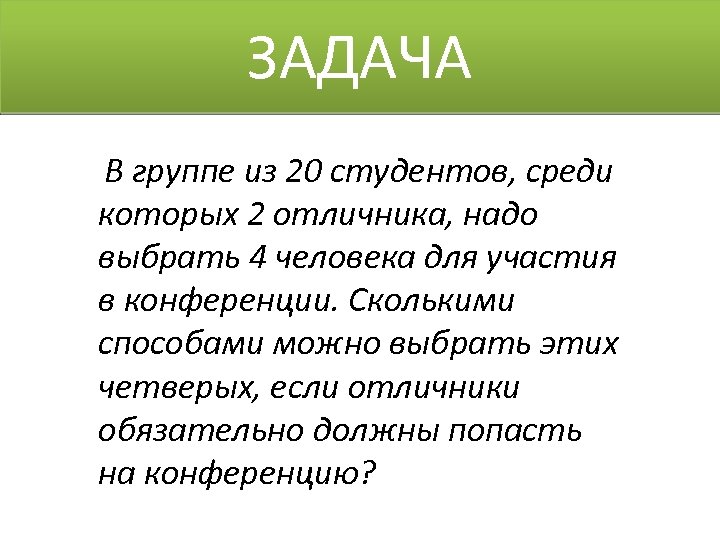 ЗАДАЧА

В группе из 20 студентов, среди которых 2 отличника, надо выбрать 4 человека для участия в конференции. Сколькими способами можно выбрать этих четверых, если отличники обязательно должны попасть на конференцию?